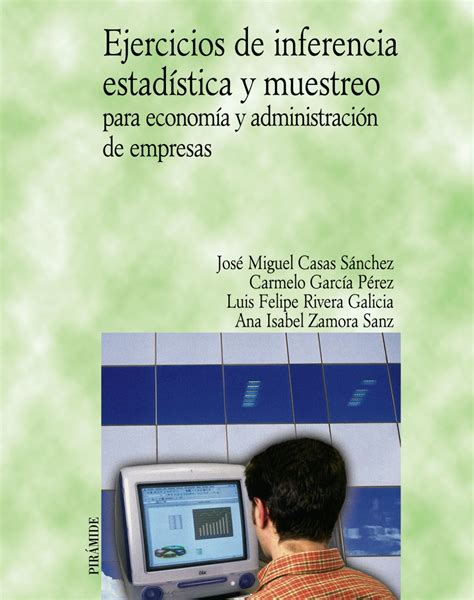 Ejercicios de inferencia estadística y muestreo
para economía y administración de empresas

José Miguel Casas Sánchez
Carmelo García Pérez
Luis Felipe Rivera Galicia
Ana Isabel Zamora Sanz

PIRÁMIDE